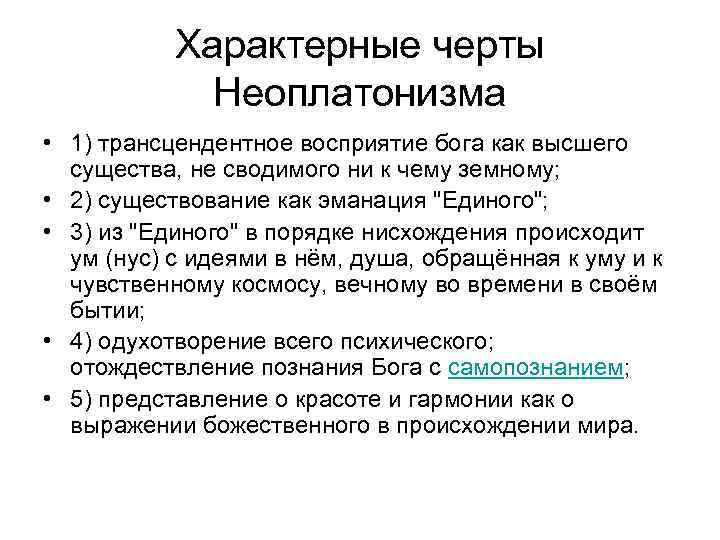 Характерные черты Неоплатонизма

• 1) трансцендентное восприятие бога как высшего существа, не сводимого ни к чему земному;
• 2) существование как эманация "Единого";
• 3) из "Единого" в порядке нисхождения происходит ум (нус) с идеями в нём, душа, обращённая к уму и к чувственному космосу, вечному во времени в своём бытии;
• 4) одухотворение всего психического; отождествление познания Бога с самопознанием;
• 5) представление о красоте и гармонии как о выражении божественного в происхождении мира.